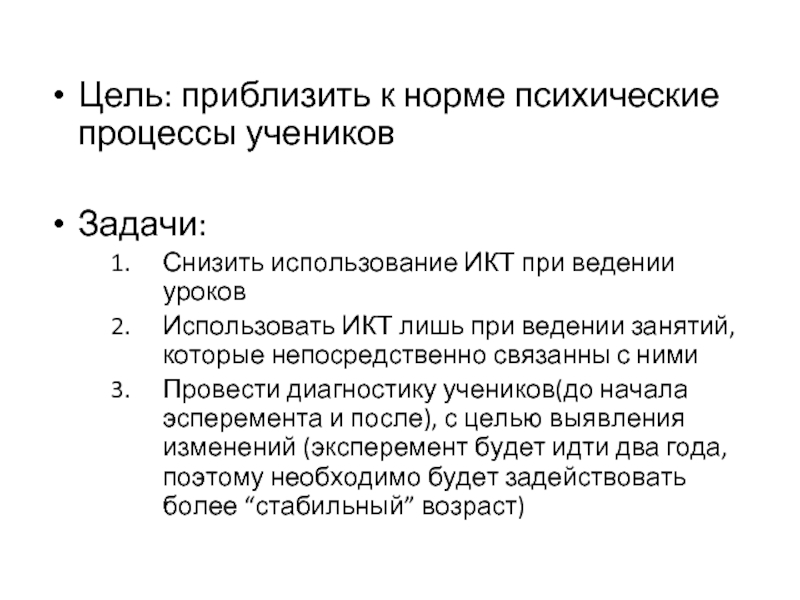 • Цель: приблизить к норме психические процессы учеников

• Задачи:

1. Снизить использование ИКТ при ведении уроков
2. Использовать ИКТ лишь при ведении занятий, которые непосредственно связанны с ними
3. Провести диагностику учеников(до начала эсперемента и после), с целью выявления изменений (эксперемент будет идти два года, поэтому необходимо будет задействовать более “стабильный” возраст)